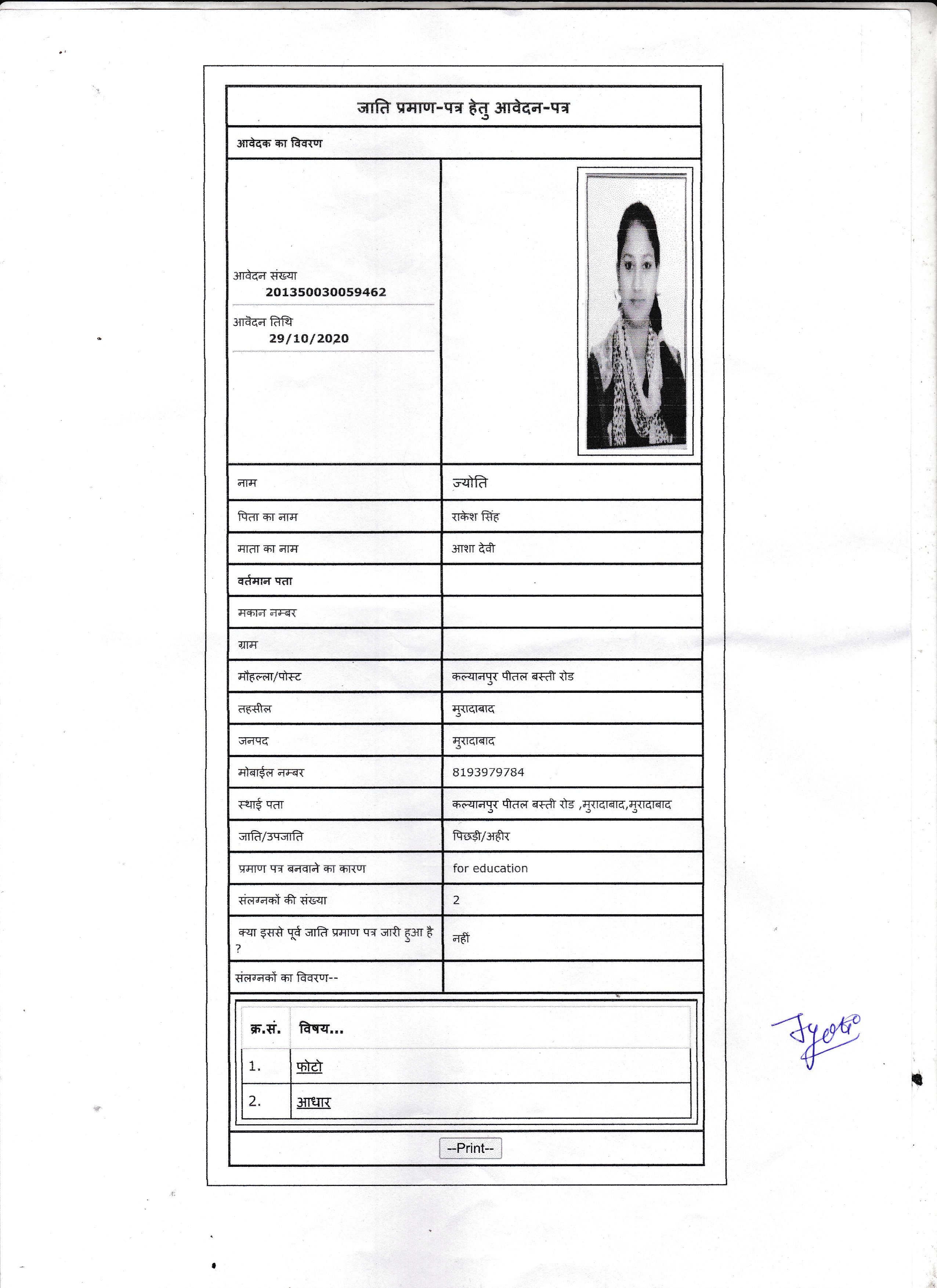 जाति प्रमाण-पत्र हेतु आवेदन-पत्र

आवेदक का विवरण

आवेदन संख्या
201350030059462

आवेदन तिथि
29/10/2020

| नाम | ज्योति |
|---|---|
| पिता का नाम | राकेश सिंह |
| माता का नाम | आशा देवी |
| वर्तमान पता | |
| मकान नम्बर | |
| ग्राम | |
| मौहल्ला/पोस्ट | कल्यानपुर पीतल बस्ती रोड |
| तहसील | मुरादाबाद |
| जनपद | मुरादाबाद |
| मोबाईल नम्बर | 8193979784 |
| स्थाई पता | कल्यानपुर पीतल बस्ती रोड ,मुरादाबाद,मुरादाबाद |
| जाति/उपजाति | पिछड़ी/अहीर |
| प्रमाण पत्र बनवाने का कारण | for education |
| संलग्नकों की संख्या | 2 |
| क्या इससे पूर्व जाति प्रमाण पत्र जारी हुआ है ? | नहीं |
| संलग्नकों का विवरण-- | |

| क्र.सं. | विषय... |
|---|---|
| 1. | फोटो |
| 2. | आधार |

--Print--

Jyoti